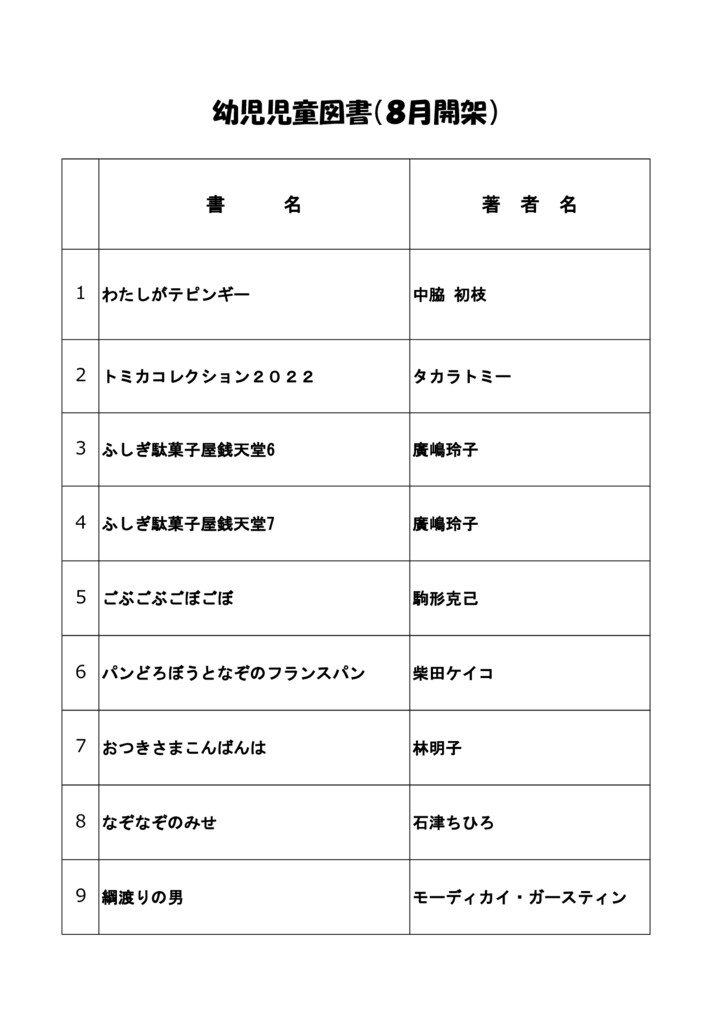 幼児児童図書（8月開架）

| | 書　　名 | 著　者　名 |
|---|---|---|
| 1 | わたしがテピンギー | 中脇 初枝 |
| 2 | トミカコレクション２０２２ | タカラトミー |
| 3 | ふしぎ駄菓子屋銭天堂6 | 廣嶋玲子 |
| 4 | ふしぎ駄菓子屋銭天堂7 | 廣嶋玲子 |
| 5 | ごぶごぶごぼごぼ | 駒形克己 |
| 6 | パンどろぼうとなぞのフランスパン | 柴田ケイコ |
| 7 | おつきさまこんばんは | 林明子 |
| 8 | なぞなぞのみせ | 石津ちひろ |
| 9 | 綱渡りの男 | モーディカイ・ガースティン |